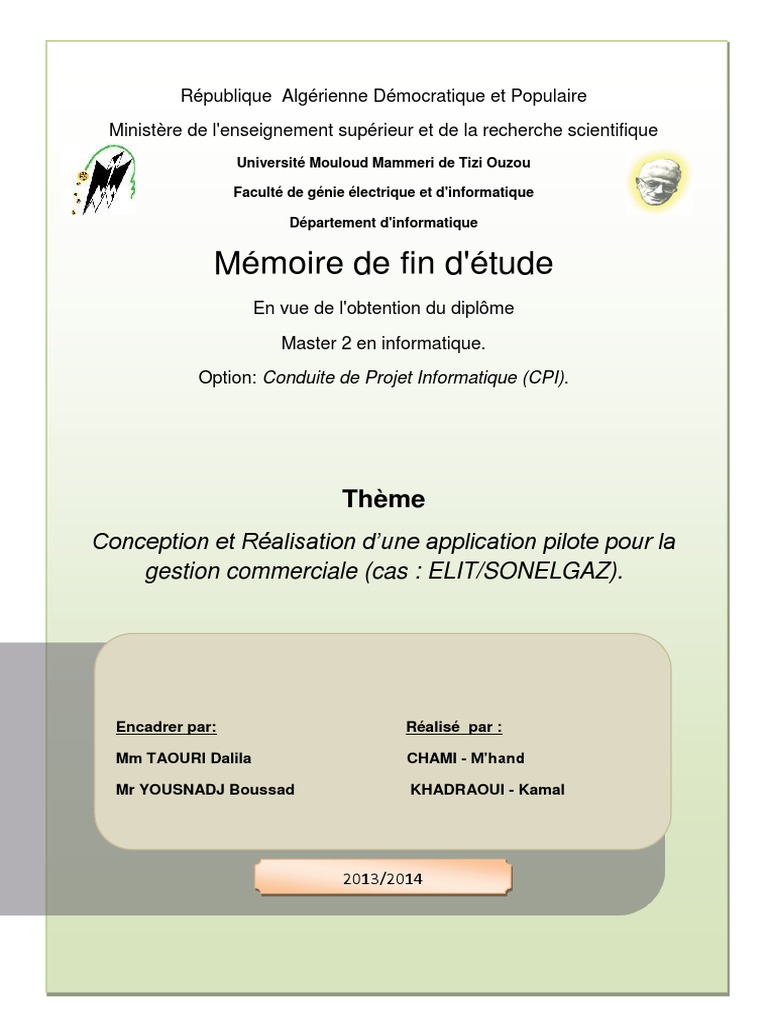 République Algérienne Démocratique et Populaire

Ministère de l'enseignement supérieur et de la recherche scientifique

Université Mouloud Mammeri de Tizi Ouzou

Faculté de génie électrique et d'informatique

Département d'informatique

Mémoire de fin d'étude

En vue de l'obtention du diplôme

Master 2 en informatique.

Option: Conduite de Projet Informatique (CPI).

Thème

Conception et Réalisation d'une application pilote pour la gestion commerciale (cas : ELIT/SONELGAZ).

Encadrer par:
Mm TAOURI Dalila
Mr YOUSNADJ Boussad

Réalisé par :
CHAMI - M'hand
KHADRAOUI - Kamal

2013/2014